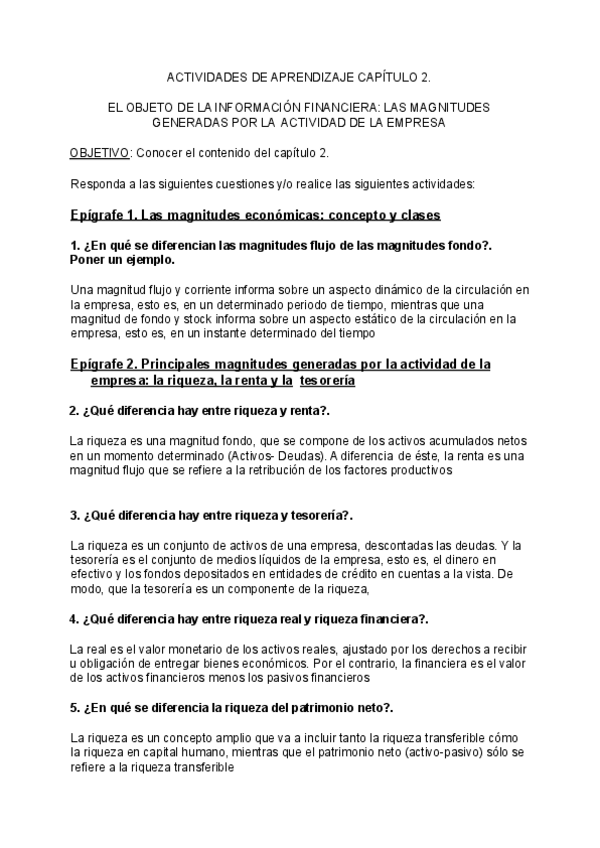 ACTIVIDADES DE APRENDIZAJE CAPÍTULO 2.

EL OBJETO DE LA INFORMACIÓN FINANCIERA: LAS MAGNITUDES GENERADAS POR LA ACTIVIDAD DE LA EMPRESA

OBJETIVO: Conocer el contenido del capítulo 2.

Responda a las siguientes cuestiones y/o realice las siguientes actividades:

Epígrafe 1. Las magnitudes económicas: concepto y clases

1. ¿En qué se diferencian las magnitudes flujo de las magnitudes fondo?. Poner un ejemplo.

Una magnitud flujo y corriente informa sobre un aspecto dinámico de la circulación en la empresa, esto es, en un determinado periodo de tiempo, mientras que una magnitud de fondo y stock informa sobre un aspecto estático de la circulación en la empresa, esto es, en un instante determinado del tiempo

Epígrafe 2. Principales magnitudes generadas por la actividad de la empresa: la riqueza, la renta y la tesorería

2. ¿Qué diferencia hay entre riqueza y renta?.

La riqueza es una magnitud fondo, que se compone de los activos acumulados netos en un momento determinado (Activos- Deudas). A diferencia de éste, la renta es una magnitud flujo que se refiere a la retribución de los factores productivos

3. ¿Qué diferencia hay entre riqueza y tesorería?.

La riqueza es un conjunto de activos de una empresa, descontadas las deudas. Y la tesorería es el conjunto de medios líquidos de la empresa, esto es, el dinero en efectivo y los fondos depositados en entidades de crédito en cuentas a la vista. De modo, que la tesorería es un componente de la riqueza,

4. ¿Qué diferencia hay entre riqueza real y riqueza financiera?.

La real es el valor monetario de los activos reales, ajustado por los derechos a recibir u obligación de entregar bienes económicos. Por el contrario, la financiera es el valor de los activos financieros menos los pasivos financieros

5. ¿En qué se diferencia la riqueza del patrimonio neto?.

La riqueza es un concepto amplio que va a incluir tanto la riqueza transferible cómo la riqueza en capital humano, mientras que el patrimonio neto (activo-pasivo) sólo se refiere a la riqueza transferible